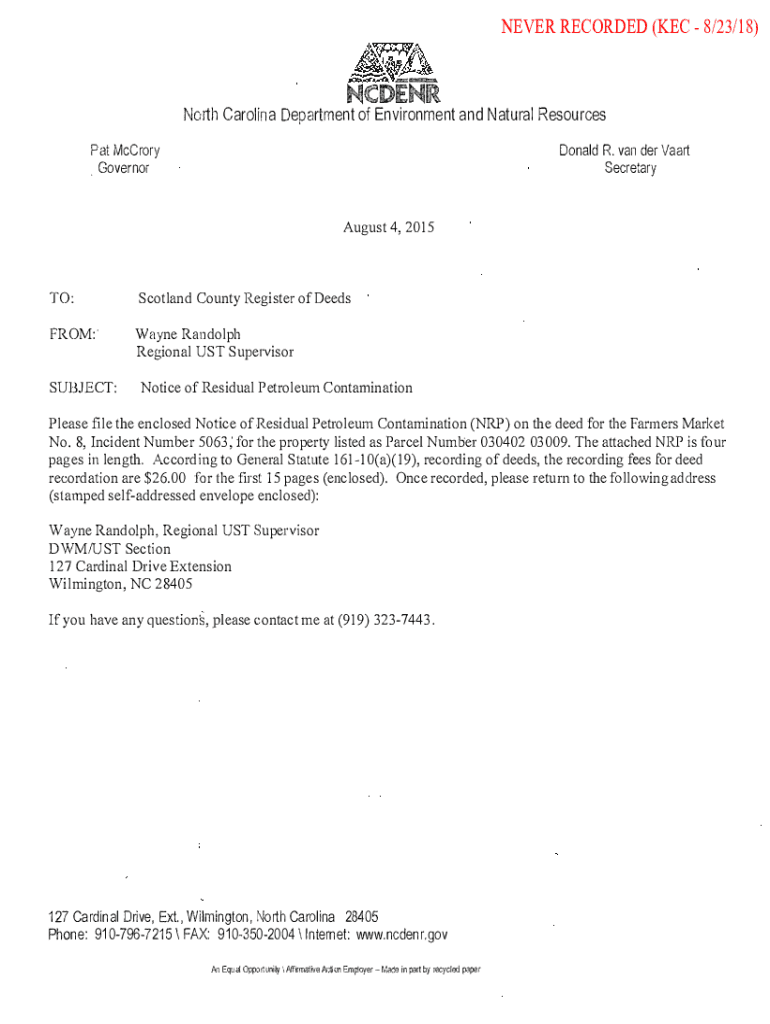 NEVER RECORDED (KEC - 8/23/18)

NCDENR

North Carolina Department of Environment and Natural Resources

Pat McCrory
Governor

Donald R. van der Vaart
Secretary

August 4, 2015

TO: Scotland County Register of Deeds

FROM: Wayne Randolph
Regional UST Supervisor

SUBJECT: Notice of Residual Petroleum Contamination

Please file the enclosed Notice of Residual Petroleum Contamination (NRP) on the deed for the Farmers Market No. 8, Incident Number 5063, for the property listed as Parcel Number 030402 03009. The attached NRP is four pages in length. According to General Statute 161-10(a)(19), recording of deeds, the recording fees for deed recordation are $26.00 for the first 15 pages (enclosed). Once recorded, please return to the following address (stamped self-addressed envelope enclosed):

Wayne Randolph, Regional UST Supervisor
DWM/UST Section
127 Cardinal Drive Extension
Wilmington, NC 28405

If you have any questions, please contact me at (919) 323-7443.

127 Cardinal Drive, Ext., Wilmington, North Carolina 28405
Phone: 910-796-7215 \ FAX: 910-350-2004 \ Internet: www.ncdenr.gov

An Equal Opportunity \ Affirmative Action Employer – Made in part by recycled paper